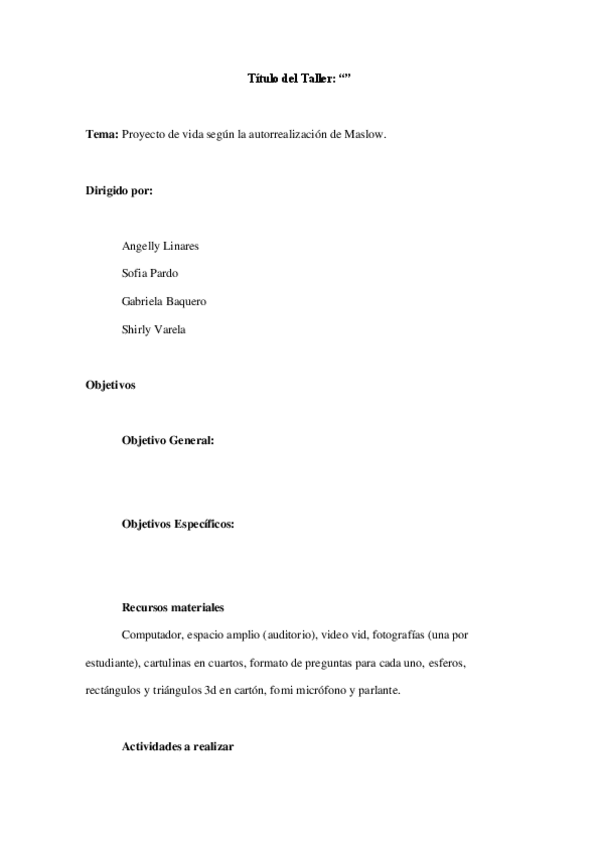 Título del Taller: “”

Tema: Proyecto de vida según la autorrealización de Maslow.

Dirigido por:

Angelly Linares

Sofia Pardo

Gabriela Baquero

Shirly Varela

Objetivos

Objetivo General:

Objetivos Específicos:

Recursos materiales

Computador, espacio amplio (auditorio), video vid, fotografías (una por estudiante), cartulinas en cuartos, formato de preguntas para cada uno, esferos, rectángulos y triángulos 3d en cartón, fomi micrófono y parlante.

Actividades a realizar